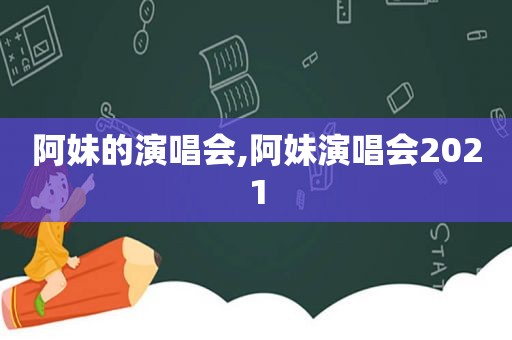 阿妹的演唱会,阿妹演唱会2021

STAT